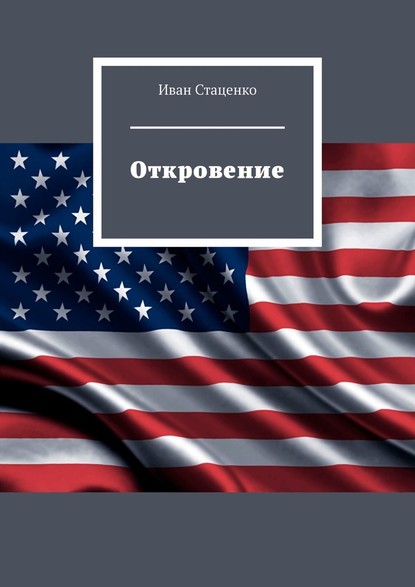 Иван Стаценко

Откровение